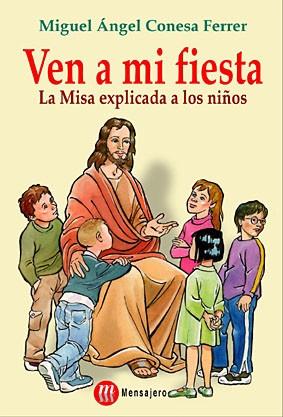 Miguel Ángel Conesa Ferrer

Ven a mi fiesta
La Misa explicada a los niños

Mensajero